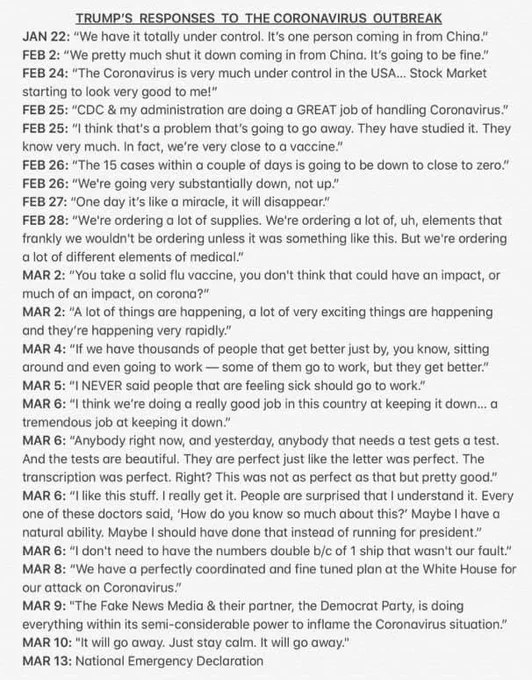 TRUMP'S RESPONSES TO THE CORONAVIRUS OUTBREAK

JAN 22: "We have it totally under control. It's one person coming in from China."

FEB 2: "We pretty much shut it down coming in from China. It's going to be fine."

FEB 24: "The Coronavirus is very much under control in the USA... Stock Market starting to look very good to me!"

FEB 25: "CDC & my administration are doing a GREAT job of handling Coronavirus."

FEB 25: "I think that's a problem that's going to go away. They have studied it. They know very much. In fact, we're very close to a vaccine."

FEB 26: "The 15 cases within a couple of days is going to be down to close to zero."

FEB 26: "We're going very substantially down, not up."

FEB 27: "One day it's like a miracle, it will disappear."

FEB 28: "We're ordering a lot of supplies. We're ordering a lot of, uh, elements that frankly we wouldn't be ordering unless it was something like this. But we're ordering a lot of different elements of medical."

MAR 2: "You take a solid flu vaccine, you don't think that could have an impact, or much of an impact, on corona?"

MAR 2: "A lot of things are happening, a lot of very exciting things are happening and they're happening very rapidly."

MAR 4: "If we have thousands of people that get better just by, you know, sitting around and even going to work — some of them go to work, but they get better."

MAR 5: "I NEVER said people that are feeling sick should go to work."

MAR 6: "I think we're doing a really good job in this country at keeping it down... a tremendous job at keeping it down."

MAR 6: "Anybody right now, and yesterday, anybody that needs a test gets a test. And the tests are beautiful. They are perfect just like the letter was perfect. The transcription was perfect. Right? This was not as perfect as that but pretty good."

MAR 6: "I like this stuff. I really get it. People are surprised that I understand it. Every one of these doctors said, 'How do you know so much about this?' Maybe I have a natural ability. Maybe I should have done that instead of running for president."

MAR 6: "I don't need to have the numbers double b/c of 1 ship that wasn't our fault."

MAR 8: "We have a perfectly coordinated and fine tuned plan at the White House for our attack on Coronavirus."

MAR 9: "The Fake News Media & their partner, the Democrat Party, is doing everything within its semi-considerable power to inflame the Coronavirus situation."

MAR 10: "It will go away. Just stay calm. It will go away."

MAR 13: National Emergency Declaration